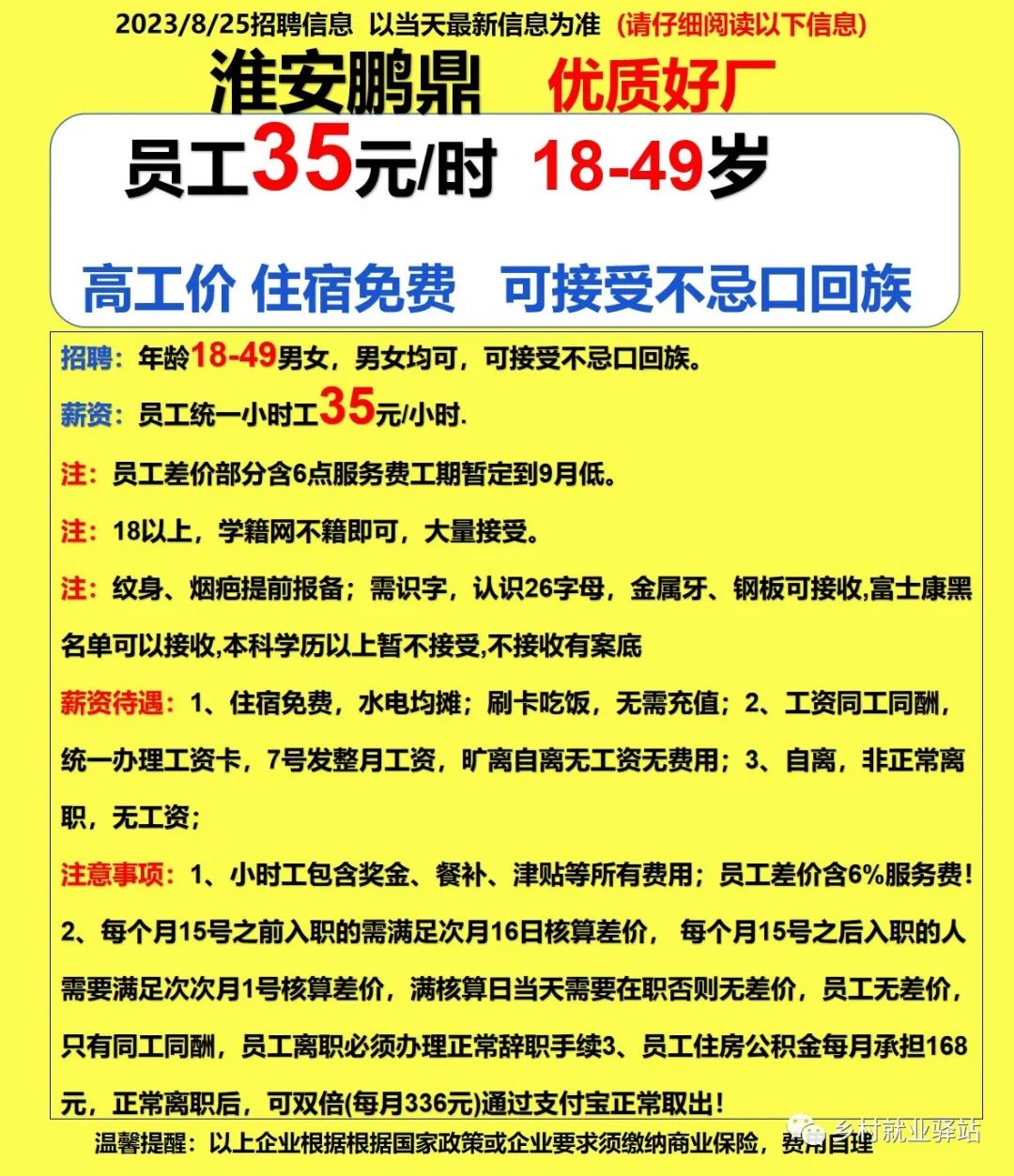 2023/8/25招聘信息 以当天最新信息为准 (请仔细阅读以下信息)

淮安鹏鼎 优质好厂

员工35元/时 18-49岁

高工价 住宿免费 可接受不忌口回族

招聘:年龄18-49男女,男女均可,可接受不忌口回族。

薪资:员工统一小时工35元/小时.

注:员工差价部分含6点服务费工期暂定到9月低。

注:18以上,学籍网不籍即可,大量接受。

注:纹身、烟疤提前报备;需识字,认识26字母,金属牙、钢板可接收,富士康黑名单可以接收,本科学历以上暂不接受,不接收有案底

薪资待遇:1、住宿免费,水电均摊;刷卡吃饭,无需充值;2、工资同工同酬,统一办理工资卡,7号发整月工资,旷离自离无工资无费用;3、自离,非正常离职,无工资;

注意事项:1、小时工包含奖金、餐补、津贴等所有费用;员工差价含6%服务费!2、每个月15号之前入职的需满足次月16日核算差价, 每个月15号之后入职的人需要满足次次月1号核算差价,满核算日当天需要在职否则无差价,员工无差价,只有同工同酬,员工离职必须办理正常辞职手续3、员工住房公积金每月承担168元,正常离职后,可双倍(每月336元)通过支付宝正常取出!

温馨提醒:以上企业根据根据国家政策或企业要求须缴纳商业保险,费用自理

乡村就业驿站